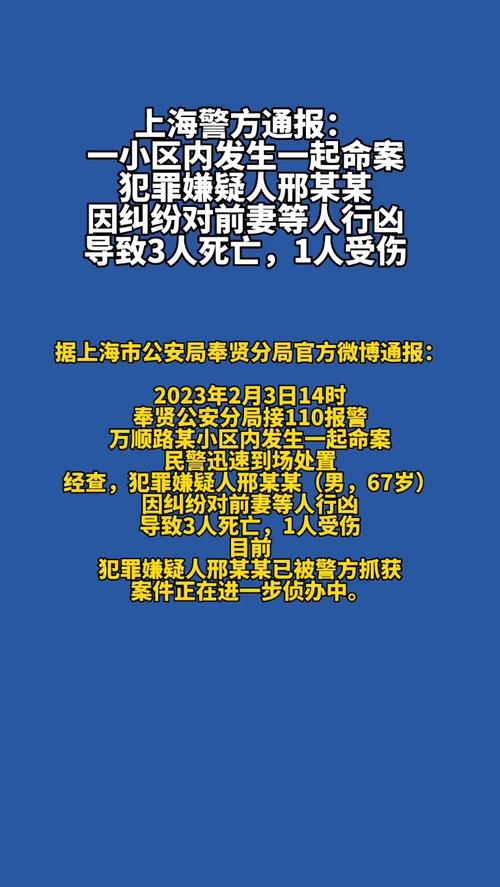 上海警方通报：
一小区内发生一起命案
犯罪嫌疑人邢某某
因纠纷对前妻等人行凶
导致3人死亡，1人受伤

据上海市公安局奉贤分局官方微博通报：

2023年2月3日14时
奉贤公安分局接110报警
万顺路某小区内发生一起命案
民警迅速到场处置
经查，犯罪嫌疑人邢某某（男，67岁）
因纠纷对前妻等人行凶
导致3人死亡，1人受伤
目前
犯罪嫌疑人邢某某已被警方抓获
案件正在进一步侦办中。